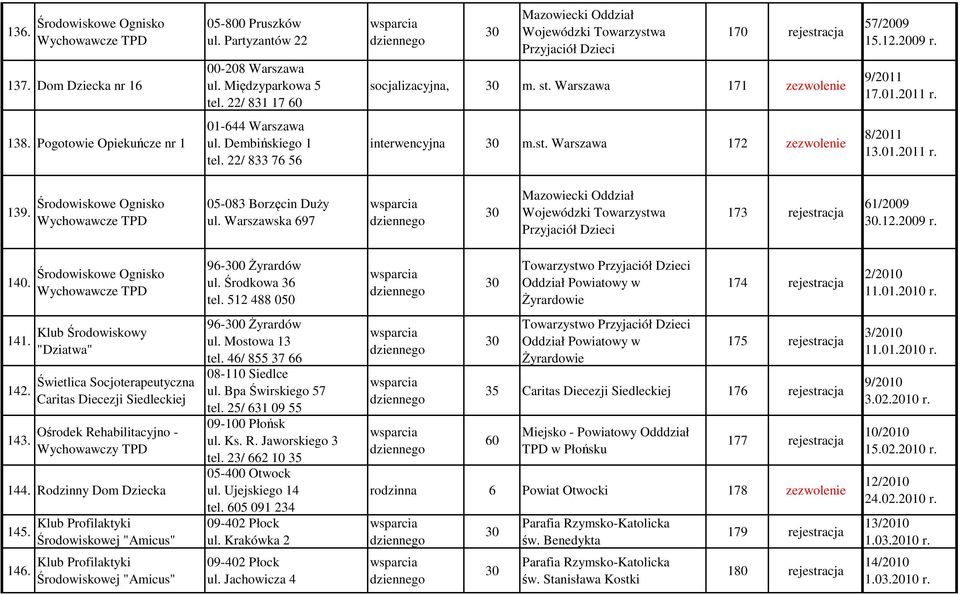 | 136. | Środowiskowe Ognisko Wychowawcze TPD | 05-800 Pruszków ul. Partyzantów 22 | wsparcia dziennego | 30 | Mazowiecki Oddział Wojewódzki Towarzystwa Przyjaciół Dzieci | 170 | rejestracja | 57/2009 15.12.2009 r. |
|---|---|---|---|---|---|---|---|---|
| 137. | Dom Dziecka nr 16 | 00-208 Warszawa ul. Międzyparkowa 5 tel. 22/ 831 17 60 | socjalizacyjna, | 30 | m. st. Warszawa | 171 | zezwolenie | 9/2011 17.01.2011 r. |
| 138. | Pogotowie Opiekuńcze nr 1 | 01-644 Warszawa ul. Dembińskiego 1 tel. 22/ 833 76 56 | interwencyjna | 30 | m.st. Warszawa | 172 | zezwolenie | 8/2011 13.01.2011 r. |
| 139. | Środowiskowe Ognisko Wychowawcze TPD | 05-083 Borzęcin Duży ul. Warszawska 697 | wsparcia dziennego | 30 | Mazowiecki Oddział Wojewódzki Towarzystwa Przyjaciół Dzieci | 173 | rejestracja | 61/2009 30.12.2009 r. |
| 140. | Środowiskowe Ognisko Wychowawcze TPD | 96-300 Żyrardów ul. Środkowa 36 tel. 512 488 050 | wsparcia dziennego | 30 | Towarzystwo Przyjaciół Dzieci Oddział Powiatowy w Żyrardowie | 174 | rejestracja | 2/2010 11.01.2010 r. |
| 141. | Klub Środowiskowy "Dziatwa" | 96-300 Żyrardów ul. Mostowa 13 tel. 46/ 855 37 66 | wsparcia dziennego | 30 | Towarzystwo Przyjaciół Dzieci Oddział Powiatowy w Żyrardowie | 175 | rejestracja | 3/2010 11.01.2010 r. |
| 142. | Świetlica Socjoterapeutyczna Caritas Diecezji Siedleckiej | 08-110 Siedlce ul. Bpa Świrskiego 57 tel. 25/ 631 09 55 | wsparcia dziennego | 35 | Caritas Diecezji Siedleckiej | 176 | rejestracja | 9/2010 3.02.2010 r. |
| 143. | Ośrodek Rehabilitacyjno - Wychowawczy TPD | 09-100 Płońsk ul. Ks. R. Jaworskiego 3 tel. 23/ 662 10 35 | wsparcia dziennego | 60 | Miejsko - Powiatowy Odddział TPD w Płońsku | 177 | rejestracja | 10/2010 15.02.2010 r. |
| 144. | Rodzinny Dom Dziecka | 05-400 Otwock ul. Ujejskiego 14 tel. 605 091 234 | rodzinna | 6 | Powiat Otwocki | 178 | zezwolenie | 12/2010 24.02.2010 r. |
| 145. | Klub Profilaktyki Środowiskowej "Amicus" | 09-402 Płock ul. Krakówka 2 | wsparcia dziennego | 30 | Parafia Rzymsko-Katolicka św. Benedykta | 179 | rejestracja | 13/2010 1.03.2010 r. |
| 146. | Klub Profilaktyki Środowiskowej "Amicus" | 09-402 Płock ul. Jachowicza 4 | wsparcia dziennego | 30 | Parafia Rzymsko-Katolicka św. Stanisława Kostki | 180 | rejestracja | 14/2010 1.03.2010 r. |